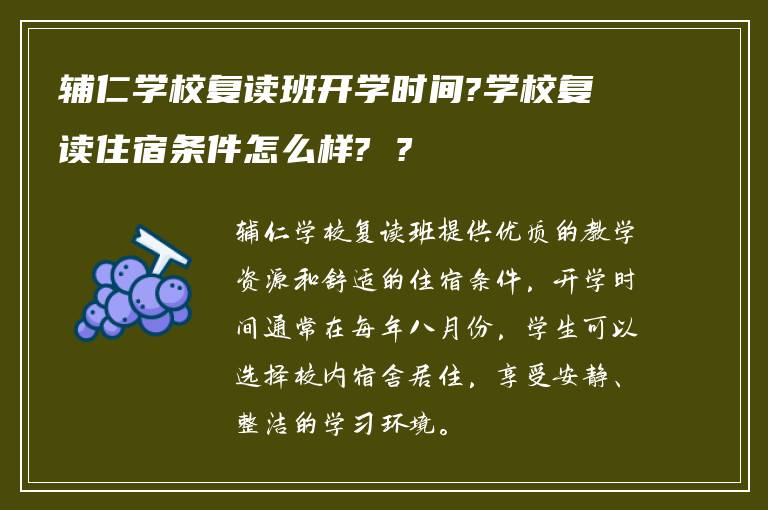 辅仁学校复读班开学时间?学校复读住宿条件怎么样? ?

辅仁学校复读班提供优质的教学资源和舒适的住宿条件，开学时间通常在每年八月份，学生可以选择校内宿舍居住，享受安静、整洁的学习环境。